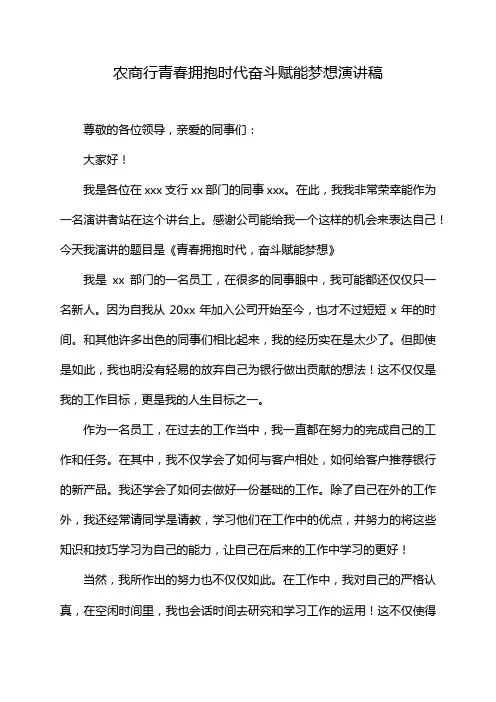 农商行青春拥抱时代奋斗赋能梦想演讲稿

尊敬的各位领导，亲爱的同事们：

大家好！

我是各位在 xxx 支行 xx 部门的同事 xxx。在此，我我非常荣幸能作为一名演讲者站在这个讲台上。感谢公司能给我一个这样的机会来表达自己！今天我演讲的题目是《青春拥抱时代，奋斗赋能梦想》

我是 xx 部门的一名员工，在很多的同事眼中，我可能都还仅仅只一名新人。因为自我从 20xx 年加入公司开始至今，也才不过短短 x 年的时间。和其他许多出色的同事们相比起来，我的经历实在是太少了。但即使是如此，我也明没有轻易的放弃自己为银行做出贡献的想法！这不仅仅是我的工作目标，更是我的人生目标之一。

作为一名员工，在过去的工作当中，我一直都在努力的完成自己的工作和任务。在其中，我不仅学会了如何与客户相处，如何给客户推荐银行的新产品。我还学会了如何去做好一份基础的工作。除了自己在外的工作外，我还经常请同学是请教，学习他们在工作中的优点，并努力的将这些知识和技巧学习为自己的能力，让自己在后来的工作中学习的更好！

当然，我所作出的努力也不仅仅如此。在工作中，我对自己的严格认真，在空闲时间里，我也会话时间去研究和学习工作的运用！这不仅使得